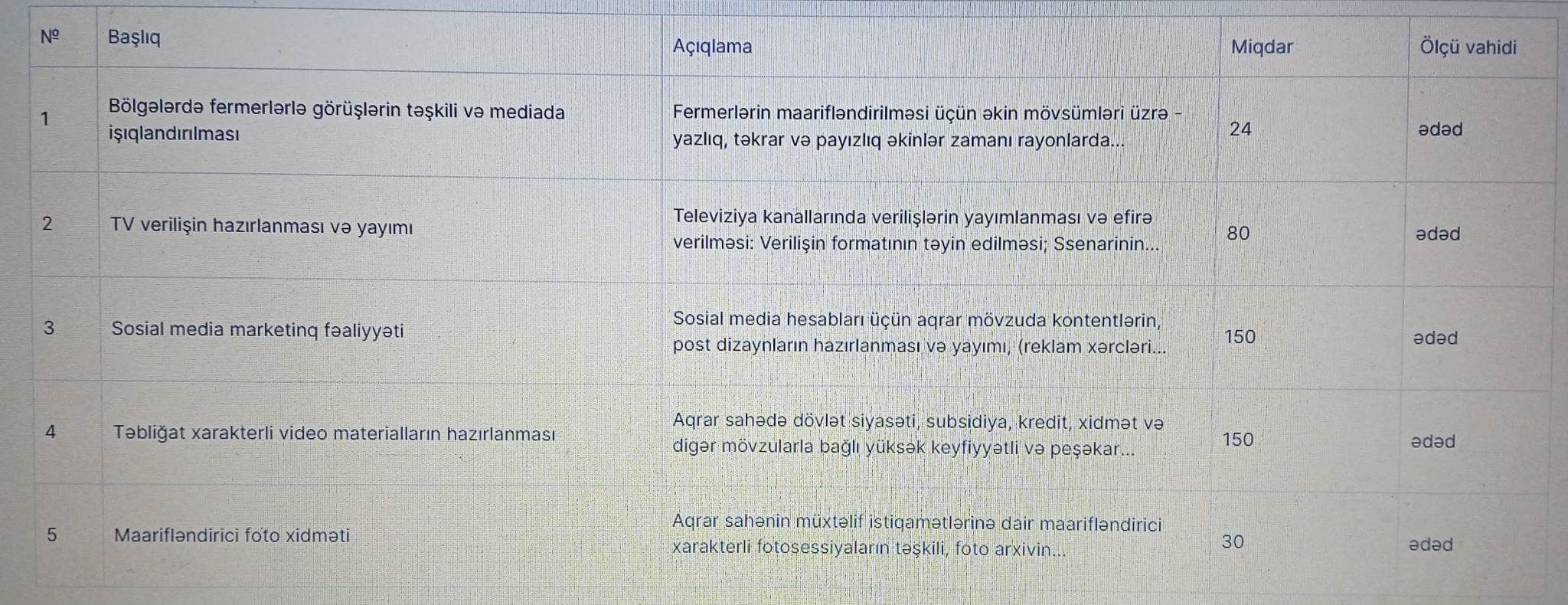 | № | Başlıq | Açıqlama | Miqdar | Ölçü vahidi |
|---|---|---|---|---|
| 1 | Bölgələrdə fermerlərlə görüşlərin təşkili və mediada işıqlandırılması | Fermerlərin maarifləndirilməsi üçün əkin mövsümləri üzrə - yazlıq, təkrar və payızlıq əkinlər zamanı rayonlarda... | 24 | ədəd |
| 2 | TV verilişin hazırlanması və yayımı | Televiziya kanallarında verilişlərin yayımlanması və efirə verilməsi: Verilişin formatının təyin edilməsi; Ssenarinin... | 80 | ədəd |
| 3 | Sosial media marketinq fəaliyyəti | Sosial media hesabları üçün aqrar mövzuda kontentlərin, post dizaynların hazırlanması və yayımı, (reklam xərcləri... | 150 | ədəd |
| 4 | Təbliğat xarakterli video materialların hazırlanması | Aqrar sahədə dövlət siyasəti, subsidiya, kredit, xidmət və digər mövzularla bağlı yüksək keyfiyyətli və peşəkar... | 150 | ədəd |
| 5 | Maarifləndirici foto xidməti | Aqrar sahənin müxtəlif istiqamətlərinə dair maarifləndirici xarakterli fotosessiyaların təşkili, foto arxivin... | 30 | ədəd |